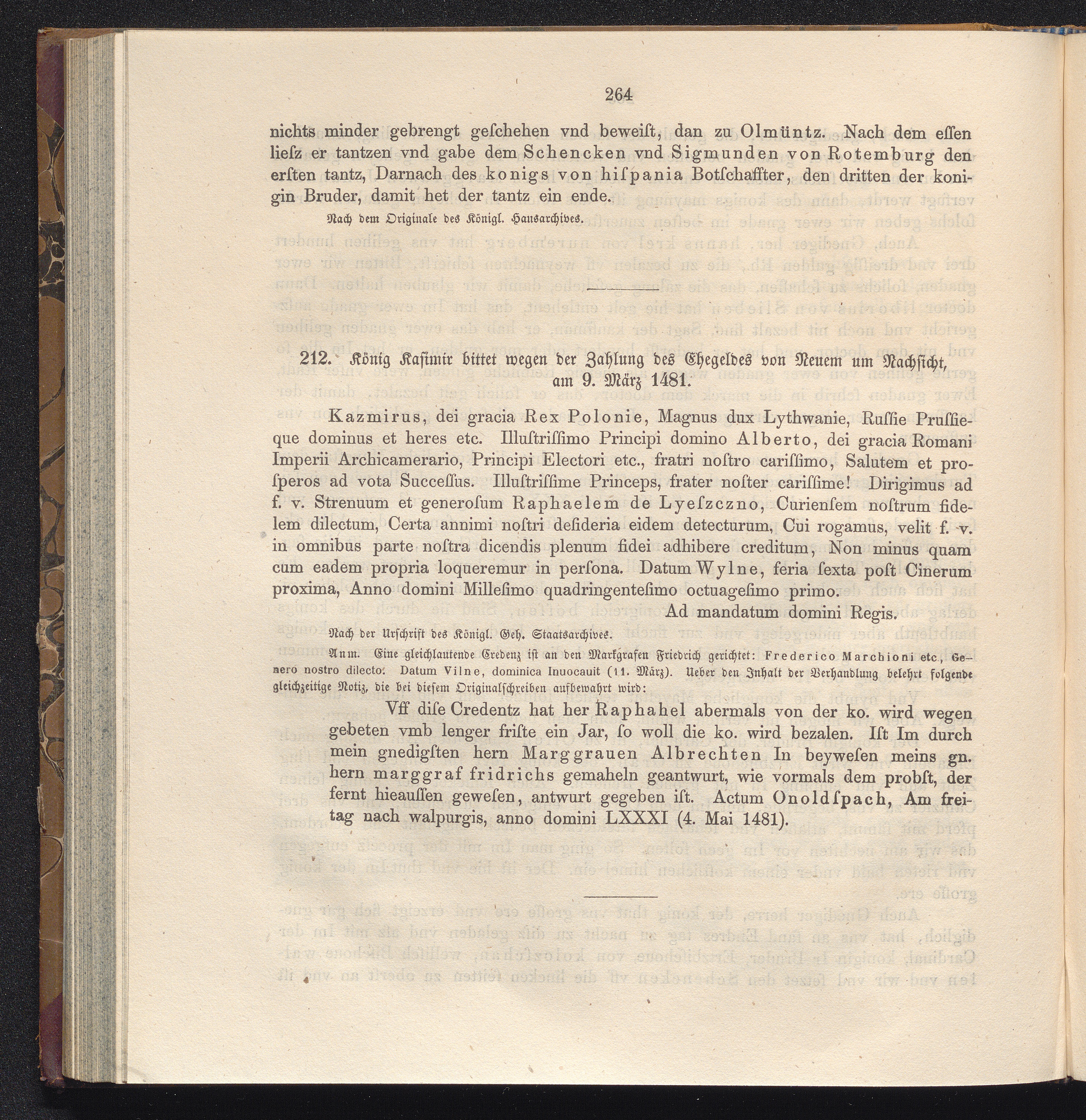 264

nichts minder gebrengt geſchehen vnd beweiſt, dan zu Olmüntz. Nach dem eſſen lieſz er tantzen vnd gabe dem Schencken vnd Sigmunden von Rotemburg den erſten tantz, Darnach des konigs von hiſpania Botſchaffter, den dritten der konigin Bruder, damit het der tantz ein ende.

Nach dem Originale des Königl. Hausarchives.

212. König Kaſimir bittet wegen der Zahlung des Ehegeldes von Neuem um Nachſicht, am 9. März 1481.

Kazmirus, dei gracia Rex Polonie, Magnus dux Lythwanie, Ruſſie Pruſſieque dominus et heres etc. Illuſtriſſimo Principi domino Alberto, dei gracia Romani Imperii Archicamerario, Principi Electori etc., fratri noſtro cariſſimo, Salutem et proſperos ad vota Succeſſus. Illuſtriſſime Princeps, frater noſter cariſſime! Dirigimus ad f. v. Strenuum et generoſum Raphaelem de Lyeſzczno, Curienſem noſtrum fidelem dilectum, Certa annimi noſtri deſideria eidem detecturum, Cui rogamus, velit f. v. in omnibus parte noſtra dicendis plenum fidei adhibere creditum, Non minus quam cum eadem propria loqueremur in perſona. Datum Wylne, feria ſexta poſt Cinerum proxima, Anno domini Milleſimo quadringenteſimo octuageſimo primo.

Ad mandatum domini Regis.

Nach der Urſchrift des Königl. Geh. Staatsarchives.

Anm. Eine gleichlautende Credenz iſt an den Markgrafen Friedrich gerichtet: Frederico Marchioni etc., Genero nostro dilecto. Datum Vilne, dominica Inuocauit (11. März). Ueber den Inhalt der Verhandlung belehrt folgende gleichzeitige Notiz, die bei dieſem Originalſchreiben aufbewahrt wird:

Vff diſe Credentz hat her Raphahel abermals von der ko. wird wegen gebeten vmb lenger friſte ein Jar, ſo woll die ko. wird bezalen. Iſt Im durch mein gnedigſten hern Marggrauen Albrechten In beyweſen meins gn. hern marggraf fridrichs gemaheln geantwurt, wie vormals dem probſt, der fernt hieauſſen geweſen, antwurt gegeben iſt. Actum Onoldſpach, Am freitag nach walpurgis, anno domini LXXXI (4. Mai 1481).